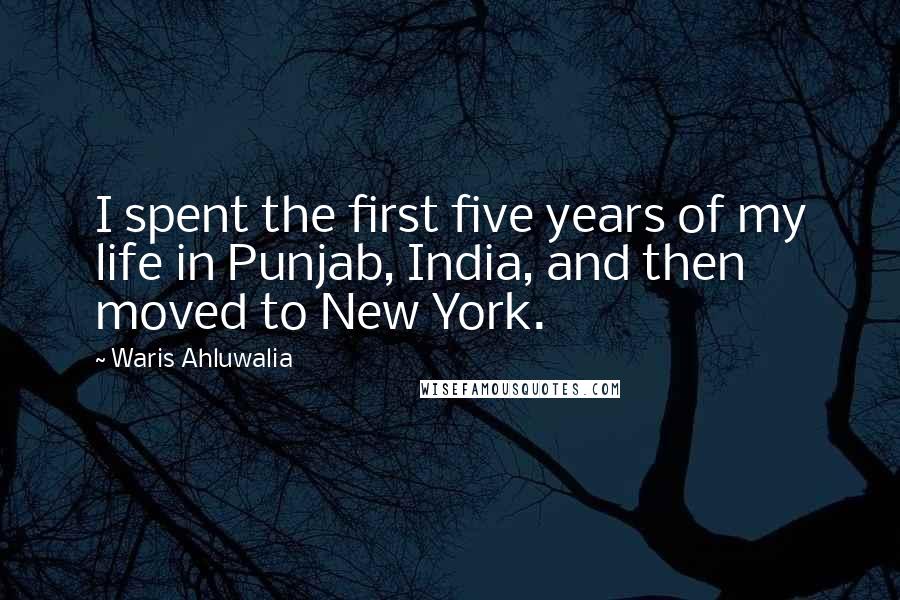 I spent the first five years of my life in Punjab, India, and then moved to New York.

~ Waris Ahluwalia

WISEFAMOUSQUOTES.COM